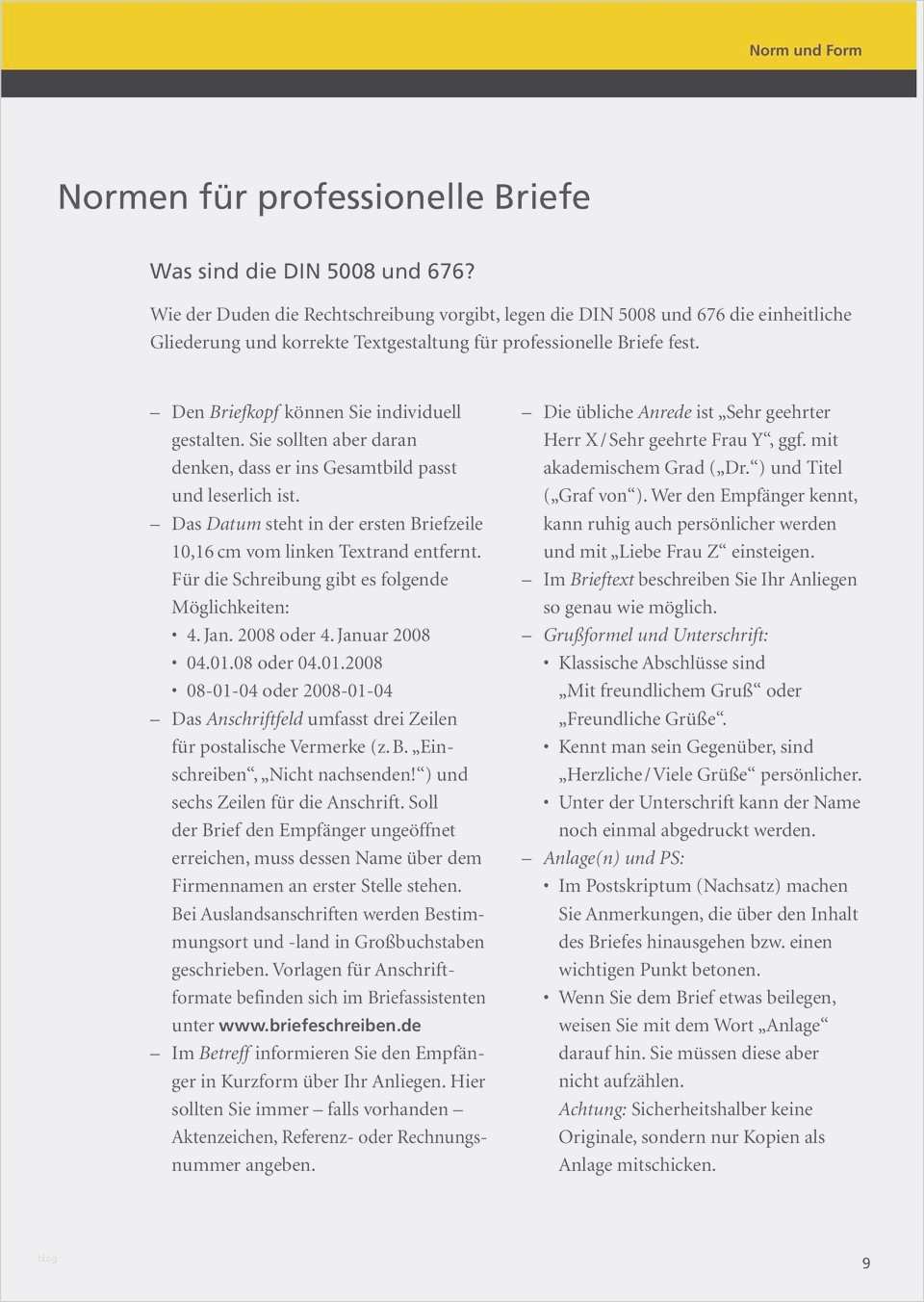 Norm und Form

Normen für professionelle Briefe

Was sind die DIN 5008 und 676?

Wie der Duden die Rechtschreibung vorgibt, legen die DIN 5008 und 676 die einheitliche Gliederung und korrekte Textgestaltung für professionelle Briefe fest.

– Den Briefkopf können Sie individuell gestalten. Sie sollten aber daran denken, dass er ins Gesamtbild passt und leserlich ist.
– Das Datum steht in der ersten Briefzeile 10,16 cm vom linken Textrand entfernt. Für die Schreibung gibt es folgende Möglichkeiten:
• 4. Jan. 2008 oder 4. Januar 2008
• 04.01.08 oder 04.01.2008
• 08-01-04 oder 2008-01-04
– Das Anschriftfeld umfasst drei Zeilen für postalische Vermerke (z. B. „Einschreiben“, „Nicht nachsenden!“) und sechs Zeilen für die Anschrift. Soll der Brief den Empfänger ungeöffnet erreichen, muss dessen Name über dem Firmennamen an erster Stelle stehen. Bei Auslandsanschriften werden Bestimmungsort und -land in Großbuchstaben geschrieben. Vorlagen für Anschriftformate befinden sich im Briefassistenten unter www.briefeschreiben.de
– Im Betreff informieren Sie den Empfänger in Kurzform über Ihr Anliegen. Hier sollten Sie immer – falls vorhanden – Aktenzeichen, Referenz- oder Rechnungsnummer angeben.

– Die übliche Anrede ist „Sehr geehrter Herr X / Sehr geehrte Frau Y“, ggf. mit akademischem Grad („Dr.“) und Titel („Graf von“). Wer den Empfänger kennt, kann ruhig auch persönlicher werden und mit „Liebe Frau Z“ einsteigen.
– Im Brieftext beschreiben Sie Ihr Anliegen so genau wie möglich.
– Grußformel und Unterschrift:
• Klassische Abschlüsse sind „Mit freundlichem Gruß“ oder „Freundliche Grüße“.
• Kennt man sein Gegenüber, sind „Herzliche / Viele Grüße“ persönlicher.
• Unter der Unterschrift kann der Name noch einmal abgedruckt werden.
– Anlage(n) und PS:
• Im Postskriptum (Nachsatz) machen Sie Anmerkungen, die über den Inhalt des Briefes hinausgehen bzw. einen wichtigen Punkt betonen.
• Wenn Sie dem Brief etwas beilegen, weisen Sie mit dem Wort „Anlage“ darauf hin. Sie müssen diese aber nicht aufzählen.
Achtung: Sicherheitshalber keine Originale, sondern nur Kopien als Anlage mitschicken.

9